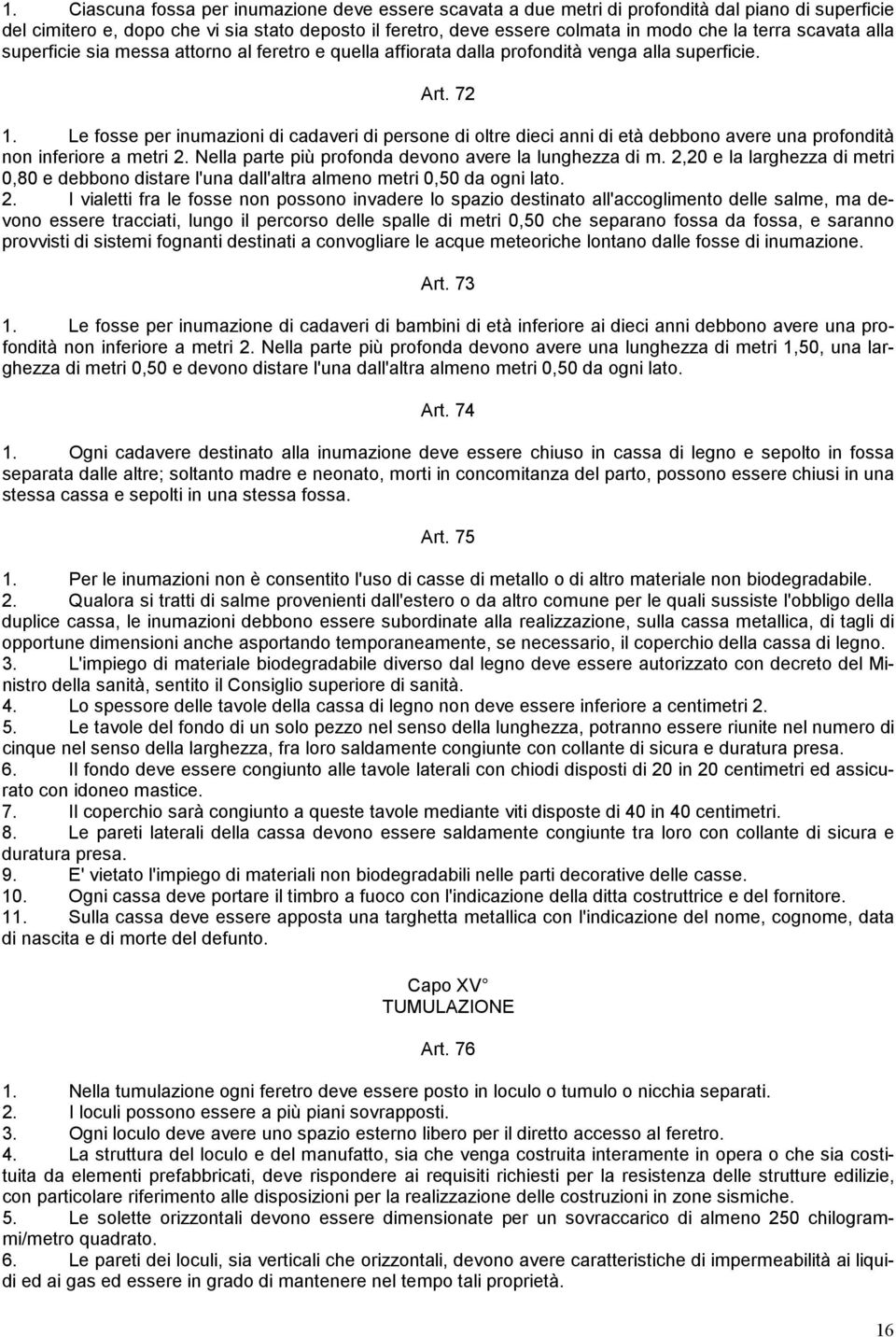 1. Ciascuna fossa per inumazione deve essere scavata a due metri di profondità dal piano di superficie del cimitero e, dopo che vi sia stato deposto il feretro, deve essere colmata in modo che la terra scavata alla superficie sia messa attorno al feretro e quella affiorata dalla profondità venga alla superficie.

Art. 72

1. Le fosse per inumazioni di cadaveri di persone di oltre dieci anni di età debbono avere una profondità non inferiore a metri 2. Nella parte più profonda devono avere la lunghezza di m. 2,20 e la larghezza di metri 0,80 e debbono distare l'una dall'altra almeno metri 0,50 da ogni lato.
2. I vialetti fra le fosse non possono invadere lo spazio destinato all'accoglimento delle salme, ma devono essere tracciati, lungo il percorso delle spalle di metri 0,50 che separano fossa da fossa, e saranno provvisti di sistemi fognanti destinati a convogliare le acque meteoriche lontano dalle fosse di inumazione.

Art. 73

1. Le fosse per inumazione di cadaveri di bambini di età inferiore ai dieci anni debbono avere una profondità non inferiore a metri 2. Nella parte più profonda devono avere una lunghezza di metri 1,50, una larghezza di metri 0,50 e devono distare l'una dall'altra almeno metri 0,50 da ogni lato.

Art. 74

1. Ogni cadavere destinato alla inumazione deve essere chiuso in cassa di legno e sepolto in fossa separata dalle altre; soltanto madre e neonato, morti in concomitanza del parto, possono essere chiusi in una stessa cassa e sepolti in una stessa fossa.

Art. 75

1. Per le inumazioni non è consentito l'uso di casse di metallo o di altro materiale non biodegradabile.
2. Qualora si tratti di salme provenienti dall'estero o da altro comune per le quali sussiste l'obbligo della duplice cassa, le inumazioni debbono essere subordinate alla realizzazione, sulla cassa metallica, di tagli di opportune dimensioni anche asportando temporaneamente, se necessario, il coperchio della cassa di legno.
3. L'impiego di materiale biodegradabile diverso dal legno deve essere autorizzato con decreto del Ministro della sanità, sentito il Consiglio superiore di sanità.
4. Lo spessore delle tavole della cassa di legno non deve essere inferiore a centimetri 2.
5. Le tavole del fondo di un solo pezzo nel senso della lunghezza, potranno essere riunite nel numero di cinque nel senso della larghezza, fra loro saldamente congiunte con collante di sicura e duratura presa.
6. Il fondo deve essere congiunto alle tavole laterali con chiodi disposti di 20 in 20 centimetri ed assicurato con idoneo mastice.
7. Il coperchio sarà congiunto a queste tavole mediante viti disposte di 40 in 40 centimetri.
8. Le pareti laterali della cassa devono essere saldamente congiunte tra loro con collante di sicura e duratura presa.
9. E' vietato l'impiego di materiali non biodegradabili nelle parti decorative delle casse.
10. Ogni cassa deve portare il timbro a fuoco con l'indicazione della ditta costruttrice e del fornitore.
11. Sulla cassa deve essere apposta una targhetta metallica con l'indicazione del nome, cognome, data di nascita e di morte del defunto.

Capo XV°
TUMULAZIONE

Art. 76

1. Nella tumulazione ogni feretro deve essere posto in loculo o tumulo o nicchia separati.
2. I loculi possono essere a più piani sovrapposti.
3. Ogni loculo deve avere uno spazio esterno libero per il diretto accesso al feretro.
4. La struttura del loculo e del manufatto, sia che venga costruita interamente in opera o che sia costituita da elementi prefabbricati, deve rispondere ai requisiti richiesti per la resistenza delle strutture edilizie, con particolare riferimento alle disposizioni per la realizzazione delle costruzioni in zone sismiche.
5. Le solette orizzontali devono essere dimensionate per un sovraccarico di almeno 250 chilogrammi/metro quadrato.
6. Le pareti dei loculi, sia verticali che orizzontali, devono avere caratteristiche di impermeabilità ai liquidi ed ai gas ed essere in grado di mantenere nel tempo tali proprietà.

16